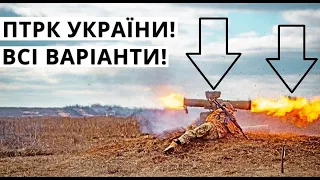 ПТРК УКРАЇНИ!
ВСІ ВАРІАНТИ!